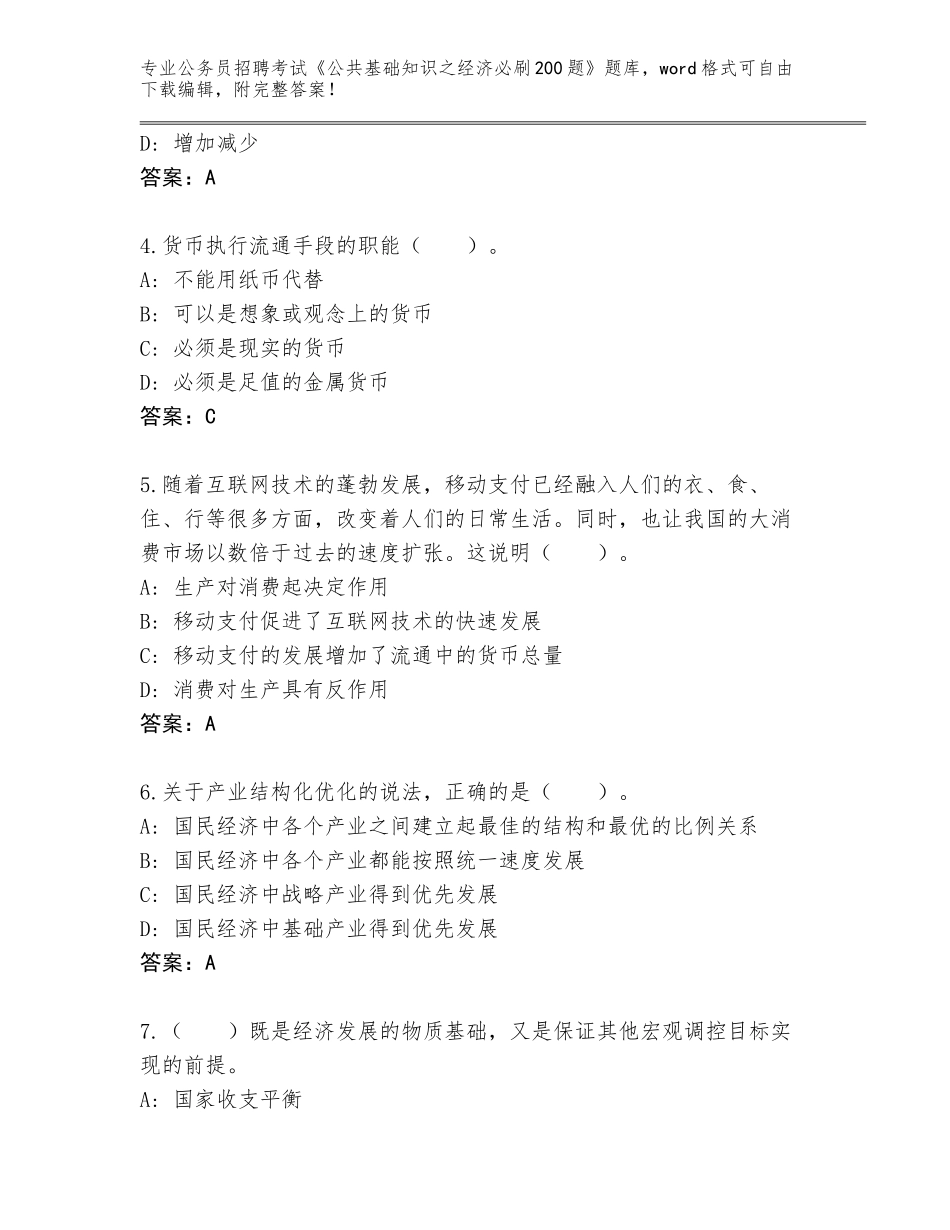 专业公务员招聘考试《公共基础知识之经济必刷200题》题库，word格式可自由下载编辑，附完整答案！

D：增加减少
答案：A

4.货币执行流通手段的职能（　　）。
A：不能用纸币代替
B：可以是想象或观念上的货币
C：必须是现实的货币
D：必须是足值的金属货币
答案：C

5.随着互联网技术的蓬勃发展，移动支付已经融入人们的衣、食、住、行等很多方面，改变着人们的日常生活。同时，也让我国的大消费市场以数倍于过去的速度扩张。这说明（　　）。
A：生产对消费起决定作用
B：移动支付促进了互联网技术的快速发展
C：移动支付的发展增加了流通中的货币总量
D：消费对生产具有反作用
答案：A

6.关于产业结构化优化的说法，正确的是（　　）。
A：国民经济中各个产业之间建立起最佳的结构和最优的比例关系
B：国民经济中各个产业都能按照统一速度发展
C：国民经济中战略产业得到优先发展
D：国民经济中基础产业得到优先发展
答案：A

7.（　　）既是经济发展的物质基础，又是保证其他宏观调控目标实现的前提。
A：国家收支平衡